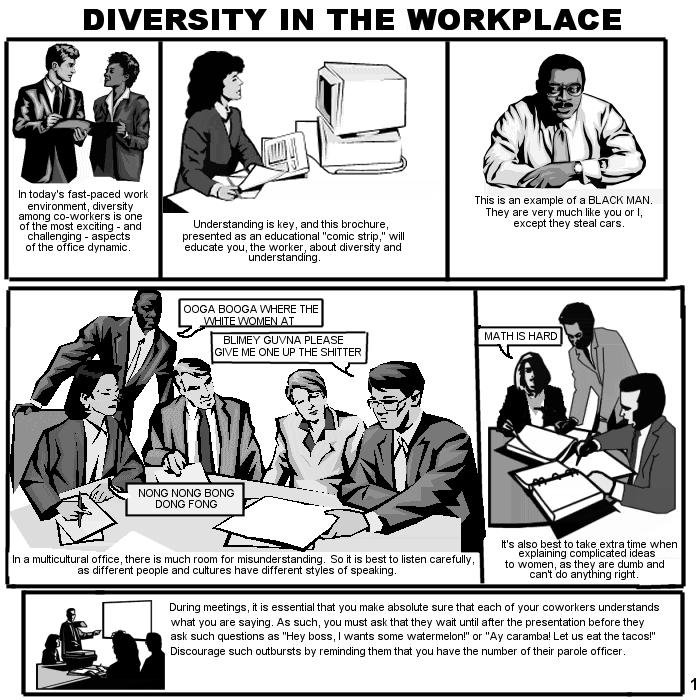 DIVERSITY IN THE WORKPLACE

In today's fast-paced work environment, diversity among co-workers is one of the most exciting - and challenging - aspects of the office dynamic.

Understanding is key, and this brochure, presented as an educational "comic strip," will educate you, the worker, about diversity and understanding.

This is an example of a BLACK MAN. They are very much like you or I, except they steal cars.

OOGA BOOGA WHERE THE WHITE WOMEN AT

BLIMEY GUVNA PLEASE GIVE ME ONE UP THE SHITTER

NONG NONG BONG DONG FONG

In a multicultural office, there is much room for misunderstanding. So it is best to listen carefully, as different people and cultures have different styles of speaking.

MATH IS HARD

It's also best to take extra time when explaining complicated ideas to women, as they are dumb and can't do anything right.

During meetings, it is essential that you make absolute sure that each of your coworkers understands what you are saying. As such, you must ask that they wait until after the presentation before they ask such questions as "Hey boss, I wants some watermelon!" or "Ay caramba! Let us eat the tacos!" Discourage such outbursts by reminding them that you have the number of their parole officer.

1